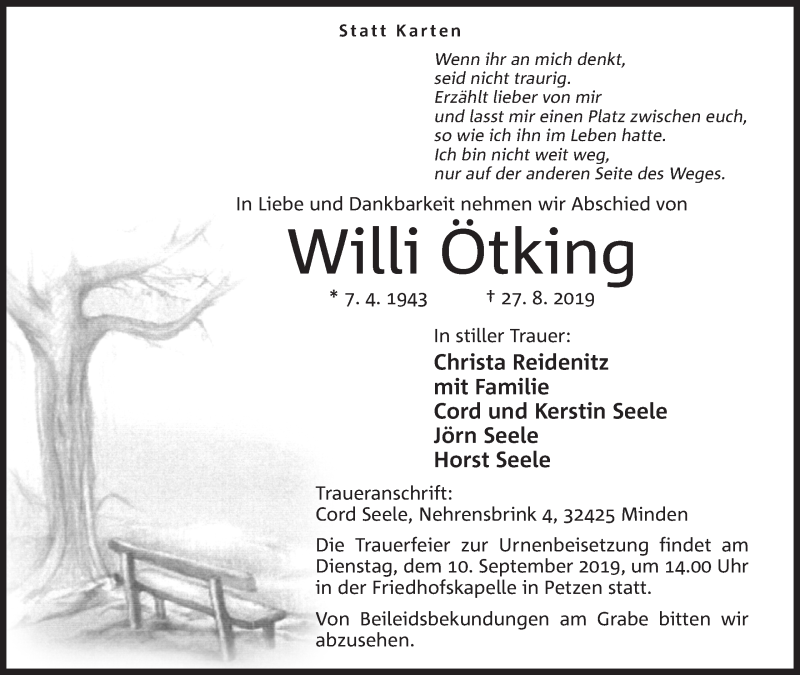 Statt Karten

Wenn ihr an mich denkt,
seid nicht traurig.
Erzählt lieber von mir
und lasst mir einen Platz zwischen euch,
so wie ich ihn im Leben hatte.
Ich bin nicht weit weg,
nur auf der anderen Seite des Weges.

In Liebe und Dankbarkeit nehmen wir Abschied von

Willi Ötking

* 7. 4. 1943 † 27. 8. 2019

In stiller Trauer:
Christa Reidenitz
mit Familie
Cord und Kerstin Seele
Jörn Seele
Horst Seele

Traueranschrift:
Cord Seele, Nehrensbrink 4, 32425 Minden

Die Trauerfeier zur Urnenbeisetzung findet am Dienstag, dem 10. September 2019, um 14.00 Uhr in der Friedhofskapelle in Petzen statt.

Von Beileidsbekundungen am Grabe bitten wir abzusehen.